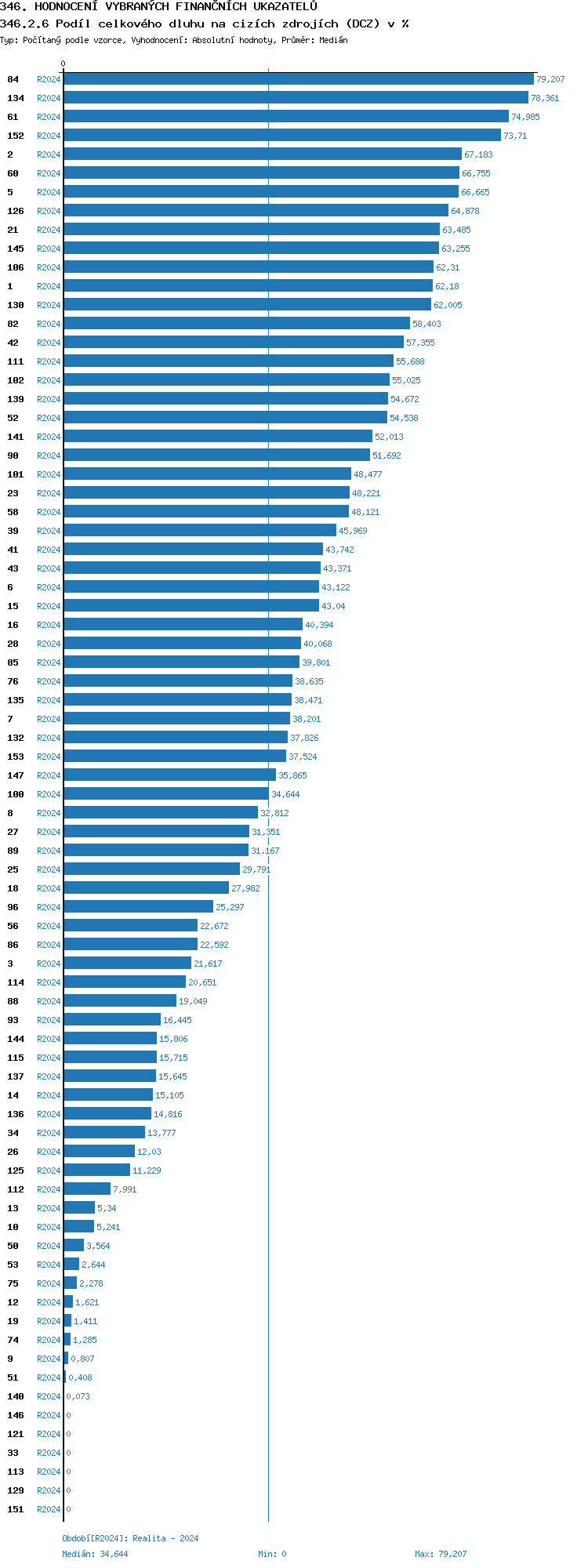 346. HODNOCENÍ VYBRANÝCH FINANČNÍCH UKAZATELŮ
346.2.6 Podíl celkového dluhu na cizích zdrojích (DCZ) v %
Typ: Počítaný podle vzorce, Vyhodnocení: Absolutní hodnoty, Průměr: Medián

0

84 R2024 79,207
134 R2024 78,361
61 R2024 74,985
152 R2024 73,71
2 R2024 67,183
60 R2024 66,755
5 R2024 66,665
126 R2024 64,878
21 R2024 63,485
145 R2024 63,255
106 R2024 62,31
1 R2024 62,18
130 R2024 62,005
82 R2024 58,403
42 R2024 57,355
111 R2024 55,688
102 R2024 55,025
139 R2024 54,672
52 R2024 54,538
141 R2024 52,013
90 R2024 51,692
101 R2024 48,477
23 R2024 48,221
58 R2024 48,121
39 R2024 45,969
41 R2024 43,742
43 R2024 43,371
6 R2024 43,122
15 R2024 43,04
16 R2024 40,394
28 R2024 40,068
85 R2024 39,801
76 R2024 38,635
135 R2024 38,471
7 R2024 38,201
132 R2024 37,826
153 R2024 37,524
147 R2024 35,865
100 R2024 34,644
8 R2024 32,812
27 R2024 31,351
89 R2024 31,167
25 R2024 29,791
18 R2024 27,982
96 R2024 25,297
56 R2024 22,672
86 R2024 22,592
3 R2024 21,617
114 R2024 20,651
88 R2024 19,049
93 R2024 16,445
144 R2024 15,806
115 R2024 15,715
137 R2024 15,645
14 R2024 15,105
136 R2024 14,816
34 R2024 13,777
26 R2024 12,03
125 R2024 11,229
112 R2024 7,991
13 R2024 5,34
10 R2024 5,241
50 R2024 3,564
53 R2024 2,644
75 R2024 2,278
12 R2024 1,621
19 R2024 1,411
74 R2024 1,285
9 R2024 0,807
51 R2024 0,408
140 R2024 0,073
146 R2024 0
121 R2024 0
33 R2024 0
113 R2024 0
129 R2024 0
151 R2024 0

Období[R2024]: Realita - 2024
Medián: 34,644 Min: 0 Max: 79,207